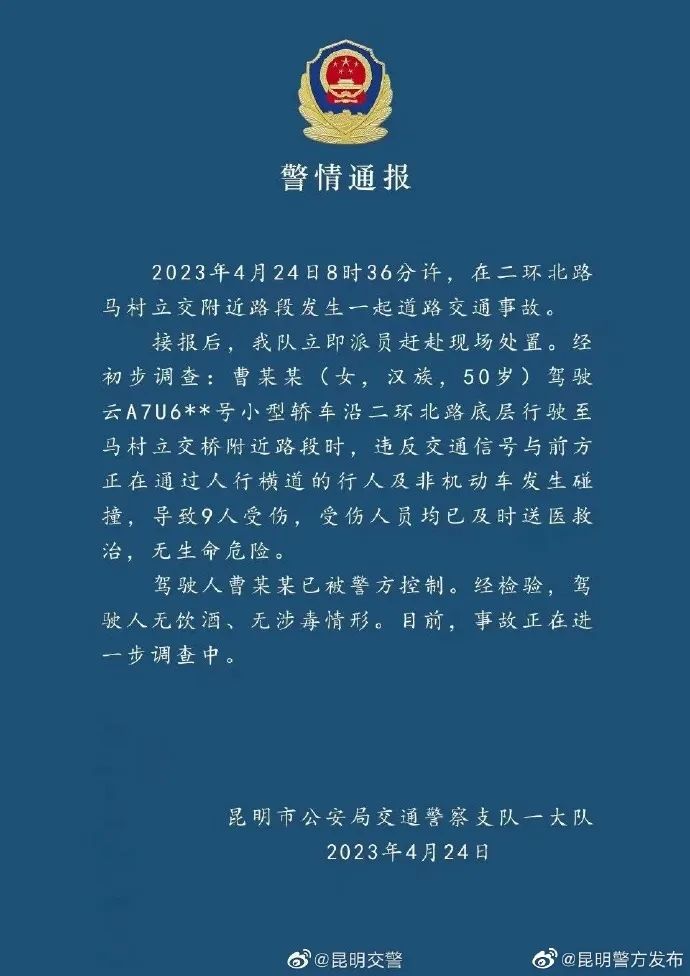 警情通报

2023年4月24日8时36分许，在二环北路马村立交附近路段发生一起道路交通事故。

接报后，我队立即派员赶赴现场处置。经初步调查：曹某某（女，汉族，50岁）驾驶云A7U6**号小型轿车沿二环北路底层行驶至马村立交桥附近路段时，违反交通信号与前方正在通过人行横道的行人及非机动车发生碰撞，导致9人受伤，受伤人员均已及时送医救治，无生命危险。

驾驶人曹某某已被警方控制。经检验，驾驶人无饮酒、无涉毒情形。目前，事故正在进一步调查中。

昆明市公安局交通警察支队一大队
2023年4月24日

@昆明交警 @昆明警方发布